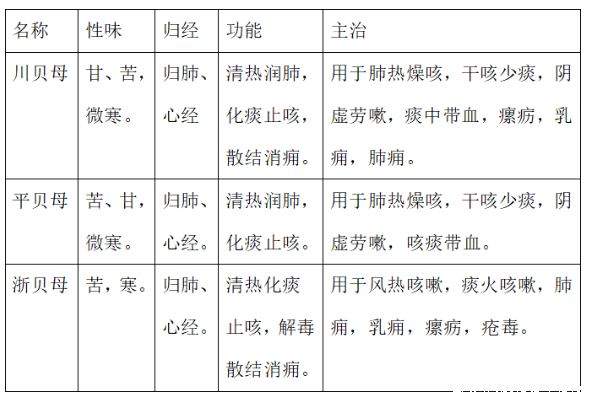 | 名称 | 性味 | 归经 | 功能 | 主治 |
|---|---|---|---|---|
| 川贝母 | 甘、苦，微寒。 | 归肺、心经 | 清热润肺，化痰止咳，散结消痈。 | 用于肺热燥咳，干咳少痰，阴虚劳嗽，痰中带血，瘰疬，乳痈，肺痈。 |
| 平贝母 | 苦、甘，微寒。 | 归肺、心经。 | 清热润肺，化痰止咳。 | 用于肺热燥咳，干咳少痰，阴虚劳嗽，咳痰带血。 |
| 浙贝母 | 苦，寒。 | 归肺、心经。 | 清热化痰止咳，解毒散结消痈。 | 用于风热咳嗽，痰火咳嗽，肺痈，乳痈，瘰疬，疮毒。 |